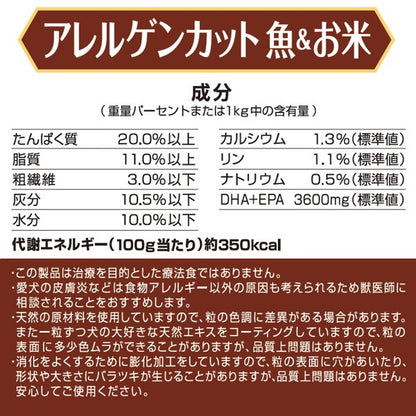 アレルゲンカット 魚&お米

成分
（重量パーセントまたは1kg中の含有量）

| たんぱく質 | 20.0%以上 |
|---|---|
| 脂質 | 11.0%以上 |
| 粗繊維 | 3.0%以下 |
| 灰分 | 10.5%以下 |
| 水分 | 10.0%以下 |

| カルシウム | 1.3%（標準値） |
|---|---|
| リン | 1.1%（標準値） |
| ナトリウム | 0.5%（標準値） |
| DHA+EPA | 3600mg（標準値） |

代謝エネルギー（100g当たり）約350kcal

・この製品は治療を目的とした療法食ではありません。
・愛犬の皮膚炎などは食物アレルギー以外の原因も考えられるため獣医師に相談されることをおすすめします。
・天然の原材料を使用していますので、粒の色調に差異がある場合があります。また一粒ずつ犬の大好きな天然エキスをコーティングしていますので、粒の表面に多少色ムラができることがありますが、品質上問題はありません。
・消化をよくするために膨化加工をしていますので、粒の表面に穴があいたり、形状や大きさにバラツキが生じることがありますが、品質上問題はありません。安心してご使用ください。